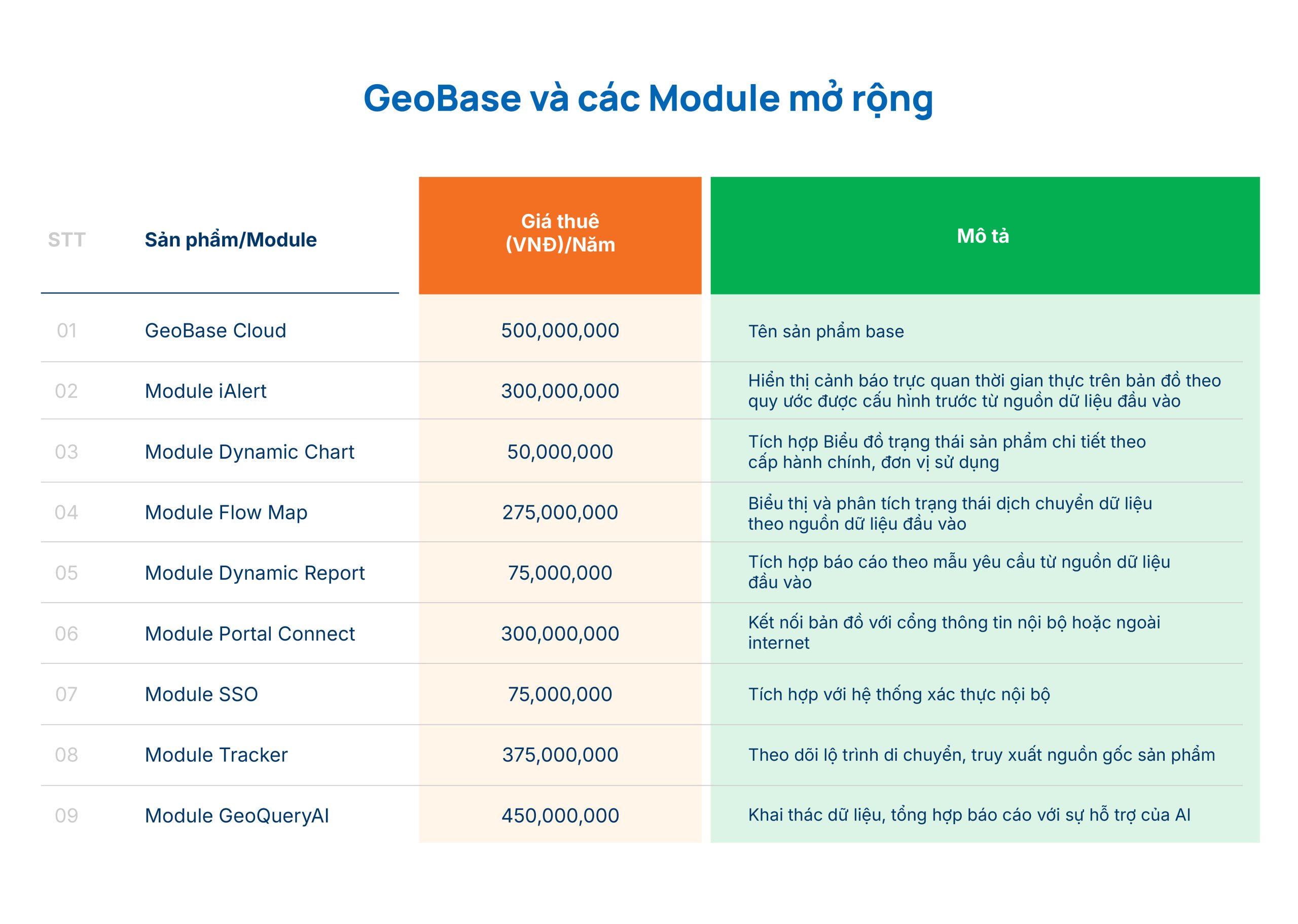 GeoBase và các Module mở rộng

| STT | Sản phẩm/Module | Giá thuê (VNĐ)/Năm | Mô tả |
|---|---|---|---|
| 01 | GeoBase Cloud | 500,000,000 | Tên sản phẩm base |
| 02 | Module iAlert | 300,000,000 | Hiển thị cảnh báo trực quan thời gian thực trên bản đồ theo quy ước được cấu hình trước từ nguồn dữ liệu đầu vào |
| 03 | Module Dynamic Chart | 50,000,000 | Tích hợp Biểu đồ trạng thái sản phẩm chi tiết theo cấp hành chính, đơn vị sử dụng |
| 04 | Module Flow Map | 275,000,000 | Biểu thị và phân tích trạng thái dịch chuyển dữ liệu theo nguồn dữ liệu đầu vào |
| 05 | Module Dynamic Report | 75,000,000 | Tích hợp báo cáo theo mẫu yêu cầu từ nguồn dữ liệu đầu vào |
| 06 | Module Portal Connect | 300,000,000 | Kết nối bản đồ với cổng thông tin nội bộ hoặc ngoài internet |
| 07 | Module SSO | 75,000,000 | Tích hợp với hệ thống xác thực nội bộ |
| 08 | Module Tracker | 375,000,000 | Theo dõi lộ trình di chuyển, truy xuất nguồn gốc sản phẩm |
| 09 | Module GeoQueryAI | 450,000,000 | Khai thác dữ liệu, tổng hợp báo cáo với sự hỗ trợ của AI |